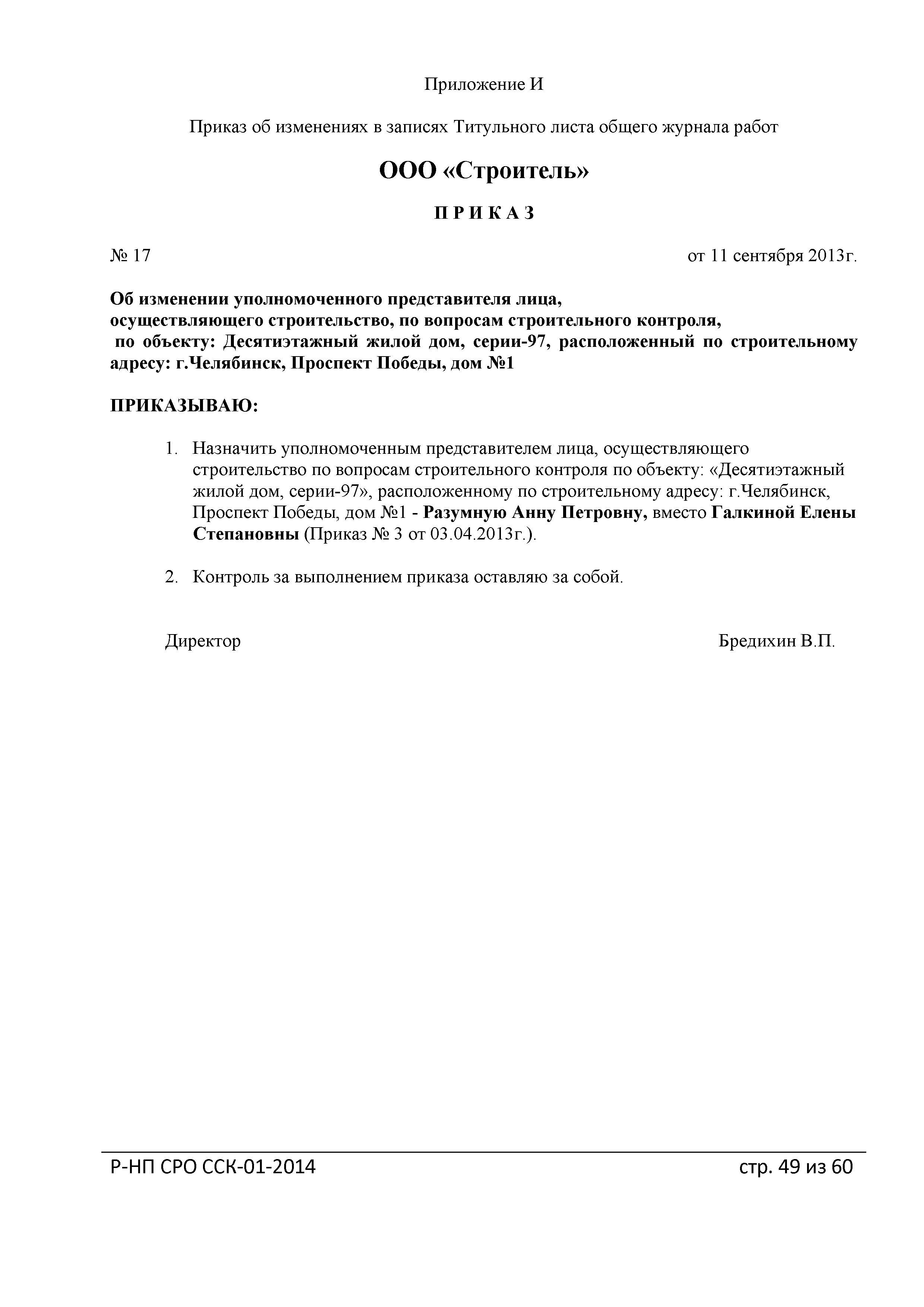 Приложение И

Приказ об изменениях в записях Титульного листа общего журнала работ

ООО «Строитель»

П Р И К А З

№ 17

от 11 сентября 2013г.

Об изменении уполномоченного представителя лица, осуществляющего строительство, по вопросам строительного контроля, по объекту: Десятиэтажный жилой дом, серии-97, расположенный по строительному адресу: г.Челябинск, Проспект Победы, дом №1

ПРИКАЗЫВАЮ:

1. Назначить уполномоченным представителем лица, осуществляющего строительство по вопросам строительного контроля по объекту: «Десятиэтажный жилой дом, серии-97», расположенному по строительному адресу: г.Челябинск, Проспект Победы, дом №1 - Разумную Анну Петровну, вместо Галкиной Елены Степановны (Приказ № 3 от 03.04.2013г.).

2. Контроль за выполнением приказа оставляю за собой.

Директор

Бредихин В.П.

Р-НП СРО ССК-01-2014

стр. 49 из 60